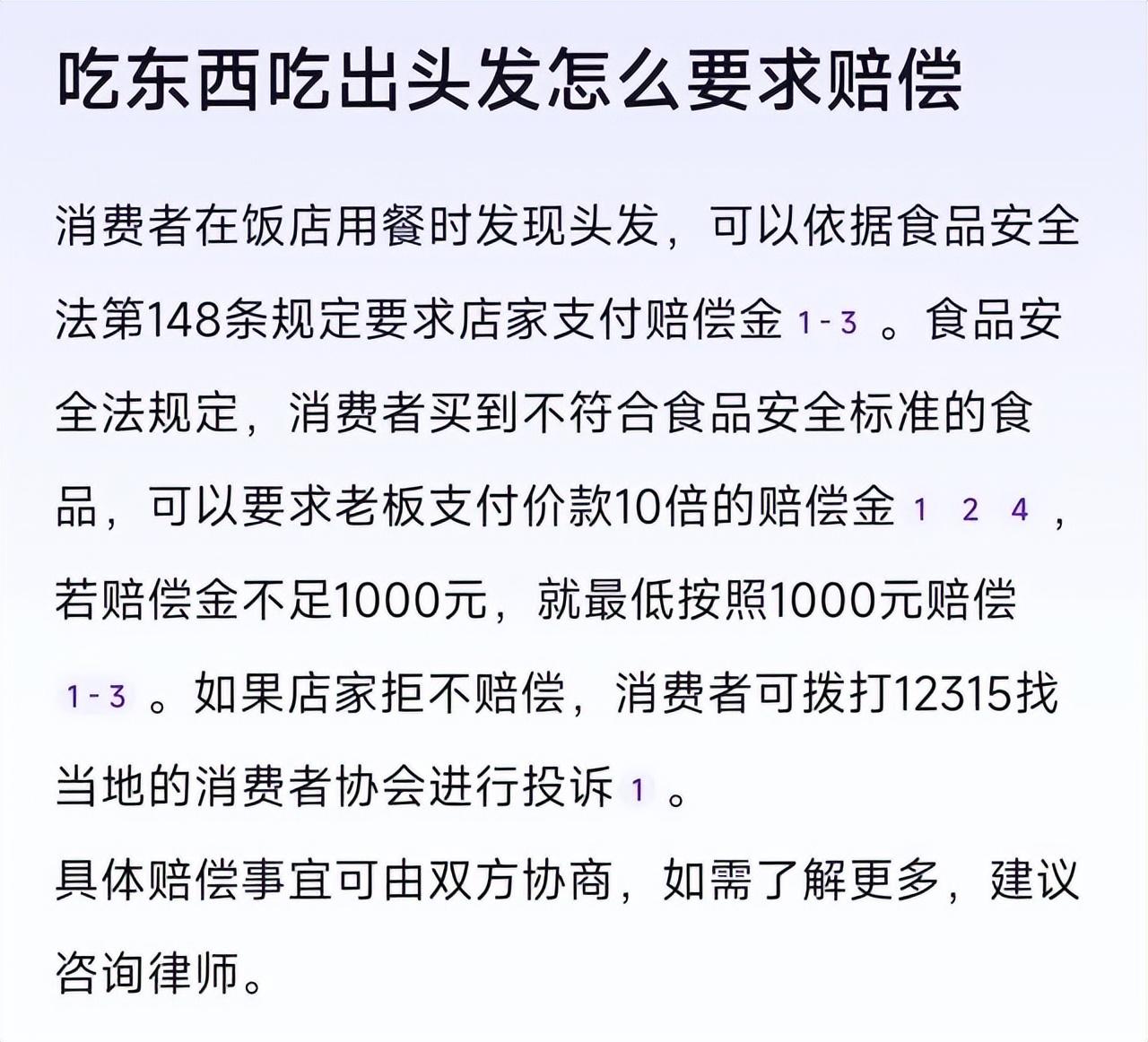 吃东西吃出头发怎么要求赔偿

消费者在饭店用餐时发现头发，可以依据食品安全法第148条规定要求店家支付赔偿金 1-3 。食品安全法规定，消费者买到不符合食品安全标准的食品，可以要求老板支付价款10倍的赔偿金 1 2 4 ，若赔偿金不足1000元，就最低按照1000元赔偿 1-3 。如果店家拒不赔偿，消费者可拨打12315找当地的消费者协会进行投诉 1 。
具体赔偿事宜可由双方协商，如需了解更多，建议咨询律师。